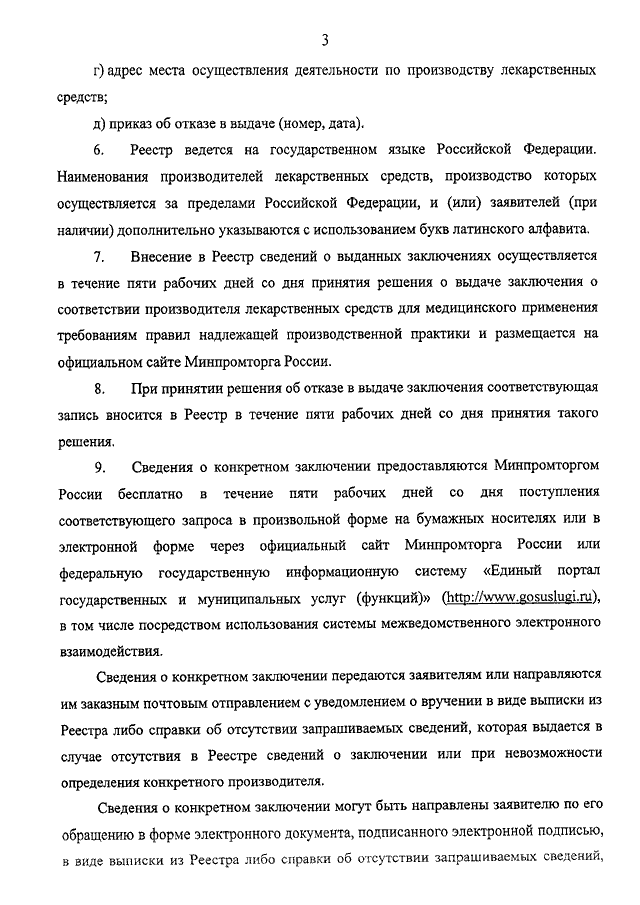 3

г) адрес места осуществления деятельности по производству лекарственных средств;

д) приказ об отказе в выдаче (номер, дата).

6. Реестр ведется на государственном языке Российской Федерации. Наименования производителей лекарственных средств, производство которых осуществляется за пределами Российской Федерации, и (или) заявителей (при наличии) дополнительно указываются с использованием букв латинского алфавита.

7. Внесение в Реестр сведений о выданных заключениях осуществляется в течение пяти рабочих дней со дня принятия решения о выдаче заключения о соответствии производителя лекарственных средств для медицинского применения требованиям правил надлежащей производственной практики и размещается на официальном сайте Минпромторга России.

8. При принятии решения об отказе в выдаче заключения соответствующая запись вносится в Реестр в течение пяти рабочих дней со дня принятия такого решения.

9. Сведения о конкретном заключении предоставляются Минпромторгом России бесплатно в течение пяти рабочих дней со дня поступления соответствующего запроса в произвольной форме на бумажных носителях или в электронной форме через официальный сайт Минпромторга России или федеральную государственную информационную систему «Единый портал государственных и муниципальных услуг (функций)» (http://www.gosuslugi.ru), в том числе посредством использования системы межведомственного электронного взаимодействия.

Сведения о конкретном заключении передаются заявителям или направляются им заказным почтовым отправлением с уведомлением о вручении в виде выписки из Реестра либо справки об отсутствии запрашиваемых сведений, которая выдается в случае отсутствия в Реестре сведений о заключении или при невозможности определения конкретного производителя.

Сведения о конкретном заключении могут быть направлены заявителю по его обращению в форме электронного документа, подписанного электронной подписью, в виде выписки из Реестра либо справки об отсутствии запрашиваемых сведений,